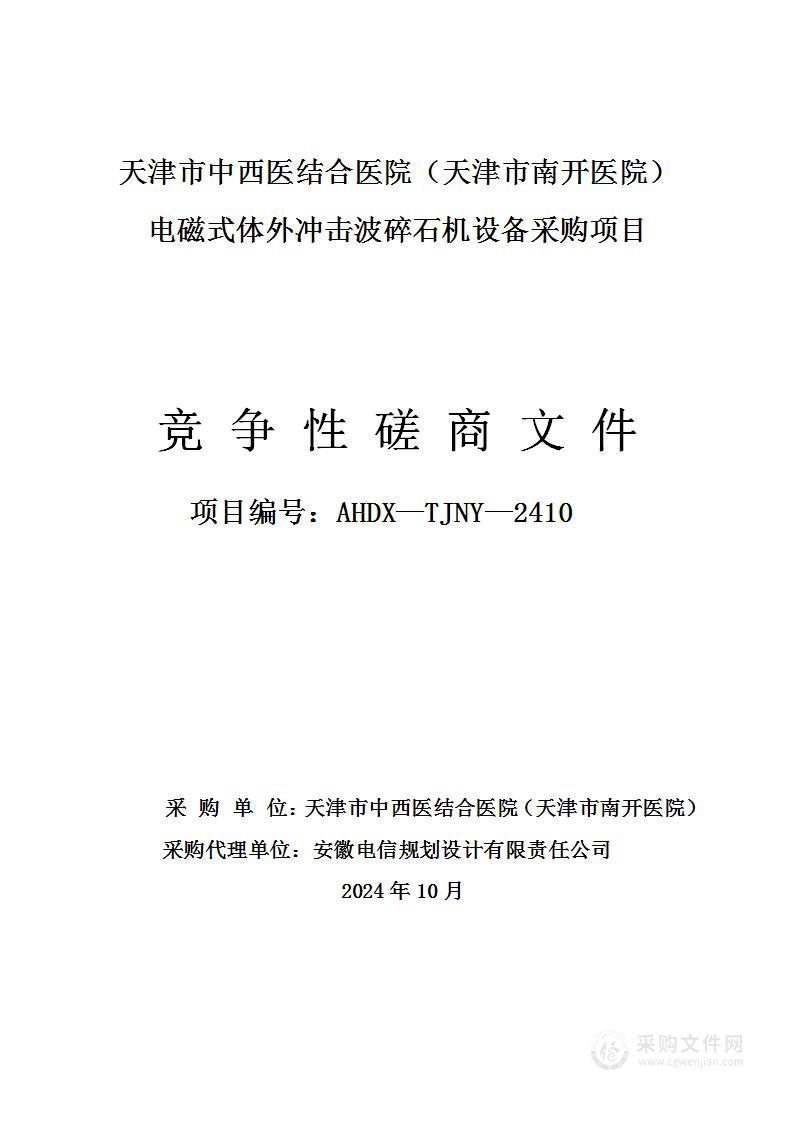 天津市中西医结合医院（天津市南开医院）
电磁式体外冲击波碎石机设备采购项目

竞 争 性 磋 商 文 件

项目编号：AHDX—TJNY—2410

采 购 单 位：天津市中西医结合医院（天津市南开医院）
采购代理单位：安徽电信规划设计有限责任公司
2024 年 10 月

采购文件网
www.cgwenjian.com